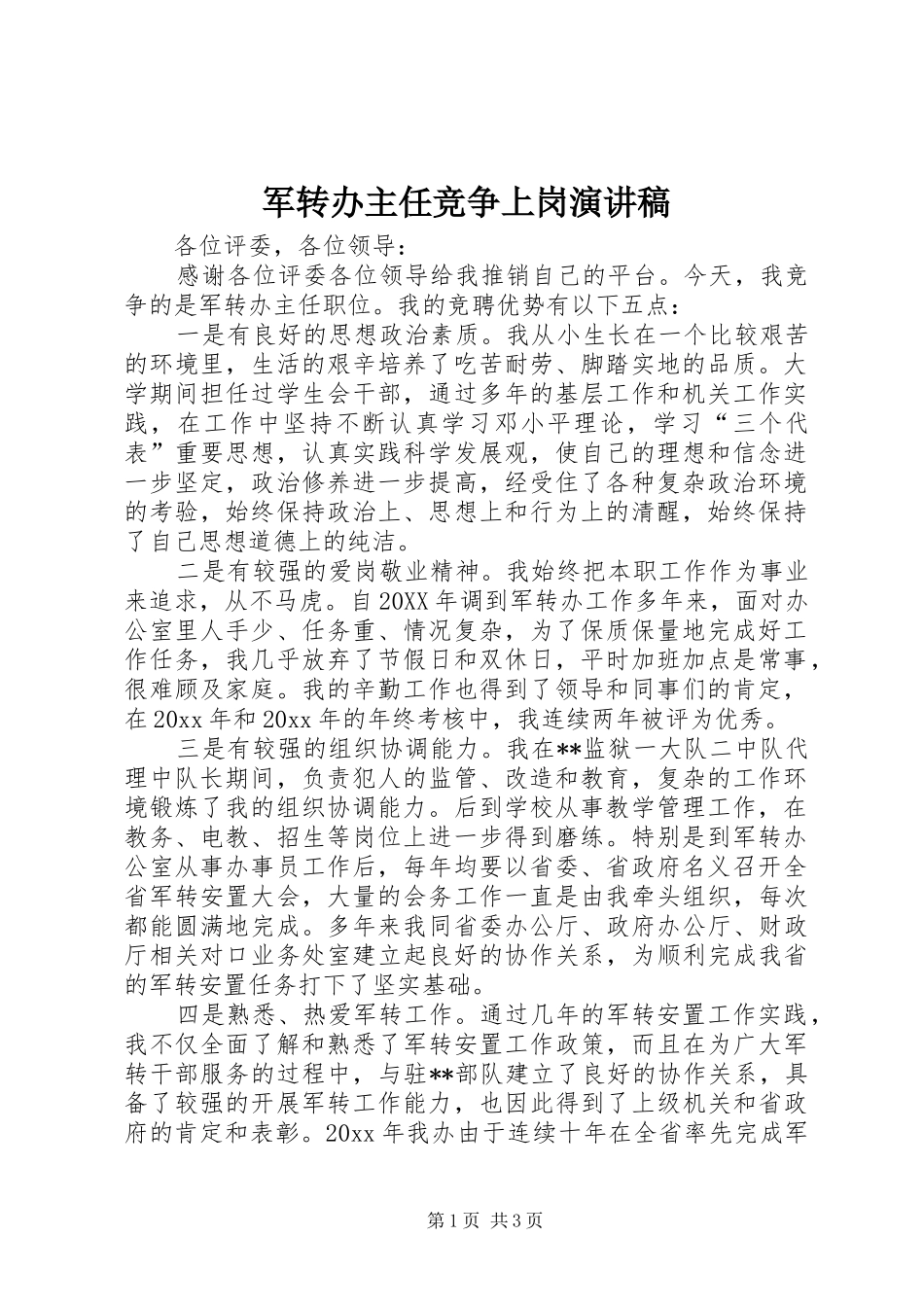 军转办主任竞争上岗演讲稿

各位评委，各位领导：

感谢各位评委各位领导给我推销自己的平台。今天，我竞争的是军转办主任职位。我的竞聘优势有以下五点：

一是有良好的思想政治素质。我从小生长在一个比较艰苦的环境里，生活的艰辛培养了吃苦耐劳、脚踏实地的品质。大学期间担任过学生会干部，通过多年的基层工作和机关工作实践，在工作中坚持不断认真学习邓小平理论，学习“三个代表”重要思想，认真实践科学发展观，使自己的理想和信念进一步坚定，政治修养进一步提高，经受住了各种复杂政治环境的考验，始终保持政治上、思想上和行为上的清醒，始终保持了自己思想道德上的纯洁。

二是有较强的爱岗敬业精神。我始终把本职工作作为事业来追求，从不马虎。自20XX年调到军转办工作多年来，面对办公室里人手少、任务重、情况复杂，为了保质保量地完成好工作任务，我几乎放弃了节假日和双休日，平时加班加点是常事，很难顾及家庭。我的辛勤工作也得到了领导和同事们的肯定，在20xx年和20xx年的年终考核中，我连续两年被评为优秀。

三是有较强的组织协调能力。我在**监狱一大队二中队代理中队长期间，负责犯人的监管、改造和教育，复杂的工作环境锻炼了我的组织协调能力。后到学校从事教学管理工作，在教务、电教、招生等岗位上进一步得到磨练。特别是到军转办公室从事办事员工作后，每年均要以省委、省政府名义召开全省军转安置大会，大量的会务工作一直是由我牵头组织，每次都能圆满地完成。多年来我同省委办公厅、政府办公厅、财政厅相关对口业务处室建立起良好的协作关系，为顺利完成我省的军转安置任务打下了坚实基础。

四是熟悉、热爱军转工作。通过几年的军转安置工作实践，我不仅全面了解和熟悉了军转安置工作政策，而且在为广大军转干部服务的过程中，与驻**部队建立了良好的协作关系，具备了较强的开展军转工作能力，也因此得到了上级机关和省政府的肯定和表彰。20xx年我办由于连续十年在全省率先完成军

第1页 共3页